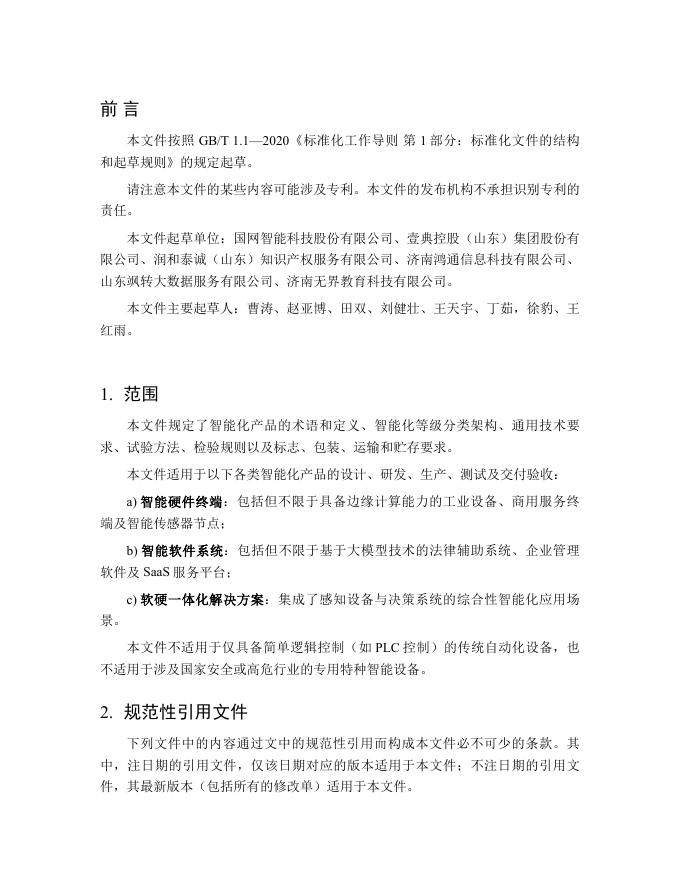 前 言

本文件按照 GB/T 1.1—2020《标准化工作导则 第 1 部分：标准化文件的结构和起草规则》的规定起草。

请注意本文件的某些内容可能涉及专利。本文件的发布机构不承担识别专利的责任。

本文件起草单位：国网智能科技股份有限公司、壹典控股（山东）集团股份有限公司、润和泰诚（山东）知识产权服务有限公司、济南鸿通信息科技有限公司、山东飒转大数据服务有限公司、济南无界教育科技有限公司。

本文件主要起草人：曹涛、赵亚博、田双、刘健壮、王天宇、丁茹，徐豹、王红雨。

1. 范围

本文件规定了智能化产品的术语和定义、智能化等级分类架构、通用技术要求、试验方法、检验规则以及标志、包装、运输和贮存要求。

本文件适用于以下各类智能化产品的设计、研发、生产、测试及交付验收：

a) 智能硬件终端：包括但不限于具备边缘计算能力的工业设备、商用服务终端及智能传感器节点；

b) 智能软件系统：包括但不限于基于大模型技术的法律辅助系统、企业管理软件及 SaaS 服务平台；

c) 软硬一体化解决方案：集成了感知设备与决策系统的综合性智能化应用场景。

本文件不适用于仅具备简单逻辑控制（如 PLC 控制）的传统自动化设备，也不适用于涉及国家安全或高危行业的专用特种智能设备。

2. 规范性引用文件

下列文件中的内容通过文中的规范性引用而构成本文件必不可少的条款。其中，注日期的引用文件，仅该日期对应的版本适用于本文件；不注日期的引用文件，其最新版本（包括所有的修改单）适用于本文件。